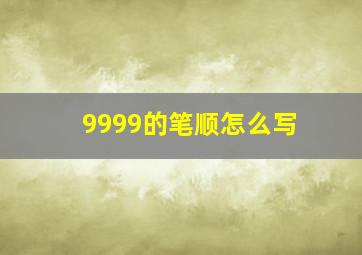 9999的笔顺怎么写